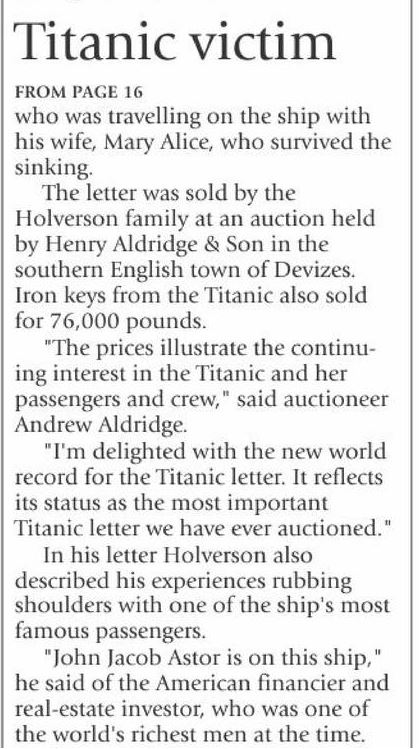 Titanic victim

FROM PAGE 16

who was travelling on the ship with his wife, Mary Alice, who survived the sinking.

The letter was sold by the Holverson family at an auction held by Henry Aldridge & Son in the southern English town of Devizes. Iron keys from the Titanic also sold for 76,000 pounds.

"The prices illustrate the continuing interest in the Titanic and her passengers and crew," said auctioneer Andrew Aldridge.

"I'm delighted with the new world record for the Titanic letter. It reflects its status as the most important Titanic letter we have ever auctioned."

In his letter Holverson also described his experiences rubbing shoulders with one of the ship's most famous passengers.

"John Jacob Astor is on this ship," he said of the American financier and real-estate investor, who was one of the world's richest men at the time.